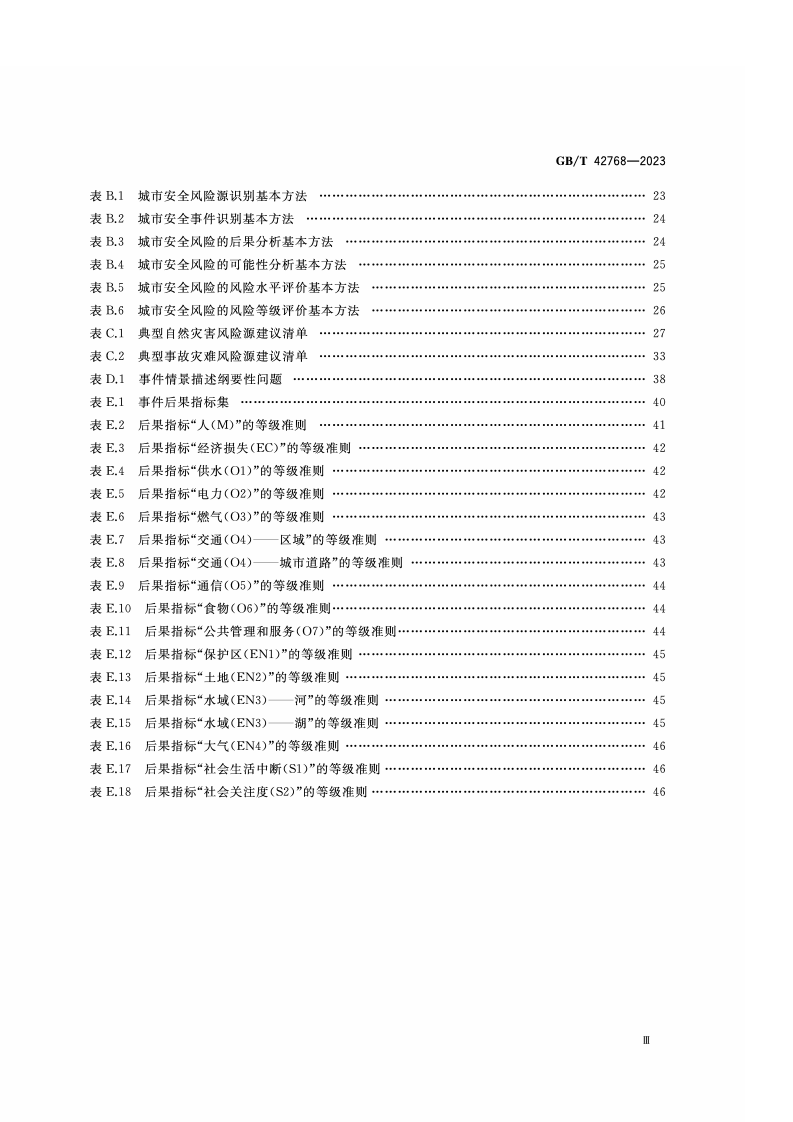 GB/T 42768—2023

表B.1 城市安全风险源识别基本方法 23
表B.2 城市安全事件识别基本方法 24
表B.3 城市安全风险的后果分析基本方法 24
表B.4 城市安全风险的可能性分析基本方法 25
表B.5 城市安全风险的风险水平评价基本方法 25
表B.6 城市安全风险的风险等级评价基本方法 26
表C.1 典型自然灾害风险源建议清单 27
表C.2 典型事故灾难风险源建议清单 33
表D.1 事件情景描述纲要性问题 38
表E.1 事件后果指标集 40
表E.2 后果指标“人(M)”的等级准则 41
表E.3 后果指标“经济损失(EC)”的等级准则 42
表E.4 后果指标“供水(O1)”的等级准则 42
表E.5 后果指标“电力(O2)”的等级准则 42
表E.6 后果指标“燃气(O3)”的等级准则 43
表E.7 后果指标“交通(O4)——区域”的等级准则 43
表E.8 后果指标“交通(O4)——城市道路”的等级准则 43
表E.9 后果指标“通信(O5)”的等级准则 44
表E.10 后果指标“食物(O6)”的等级准则 44
表E.11 后果指标“公共管理和服务(O7)”的等级准则 44
表E.12 后果指标“保护区(EN1)”的等级准则 45
表E.13 后果指标“土地(EN2)”的等级准则 45
表E.14 后果指标“水域(EN3)——河”的等级准则 45
表E.15 后果指标“水域(EN3)——湖”的等级准则 45
表E.16 后果指标“大气(EN4)”的等级准则 46
表E.17 后果指标“社会生活中断(S1)”的等级准则 46
表E.18 后果指标“社会关注度(S2)”的等级准则 46

Ⅲ